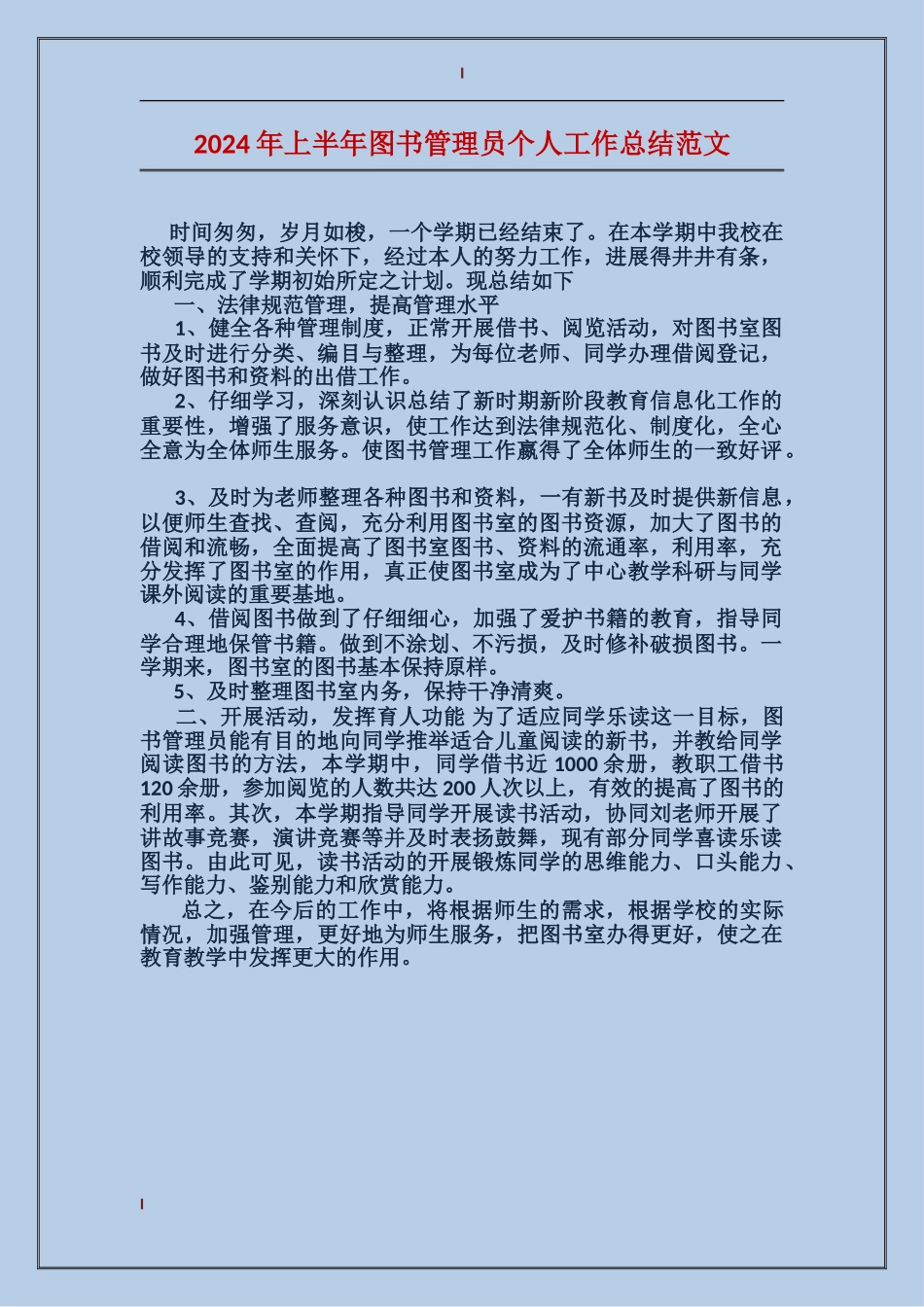 2024年上半年图书管理员个人工作总结范文

时间匆匆，岁月如梭，一个学期已经结束了。在本学期中我校在校领导的支持和关怀下，经过本人的努力工作，进展得井井有条，顺利完成了学期初始所定之计划。现总结如下

一、法律规范管理，提高管理水平

1、健全各种管理制度，正常开展借书、阅览活动，对图书室图书及时进行分类、编目与整理，为每位老师、同学办理借阅登记，做好图书和资料的出借工作。

2、仔细学习，深刻认识总结了新时期新阶段教育信息化工作的重要性，增强了服务意识，使工作达到法律规范化、制度化，全心全意为全体师生服务。使图书管理工作赢得了全体师生的一致好评。

3、及时为老师整理各种图书和资料，一有新书及时提供新信息，以便师生查找、查阅，充分利用图书室的图书资源，加大了图书的借阅和流畅，全面提高了图书室图书、资料的流通率，利用率，充分发挥了图书室的作用，真正使图书室成为了中心教学科研与同学课外阅读的重要基地。

4、借阅图书做到了仔细细心，加强了爱护书籍的教育，指导同学合理地保管书籍。做到不涂划、不污损，及时修补破损图书。一学期来，图书室的图书基本保持原样。

5、及时整理图书室内务，保持干净清爽。

二、开展活动，发挥育人功能 为了适应同学乐读这一目标，图书管理员能有目的地向同学推举适合儿童阅读的新书，并教给同学阅读图书的方法，本学期中，同学借书近1000余册，教职工借书120余册，参加阅览的人数共达200人次以上，有效的提高了图书的利用率。其次，本学期指导同学开展读书活动，协同刘老师开展了讲故事竞赛，演讲竞赛等并及时表扬鼓舞，现有部分同学喜读乐读图书。由此可见，读书活动的开展锻炼同学的思维能力、口头能力、写作能力、鉴别能力和欣赏能力。

总之，在今后的工作中，将根据师生的需求，根据学校的实际情况，加强管理，更好地为师生服务，把图书室办得更好，使之在教育教学中发挥更大的作用。